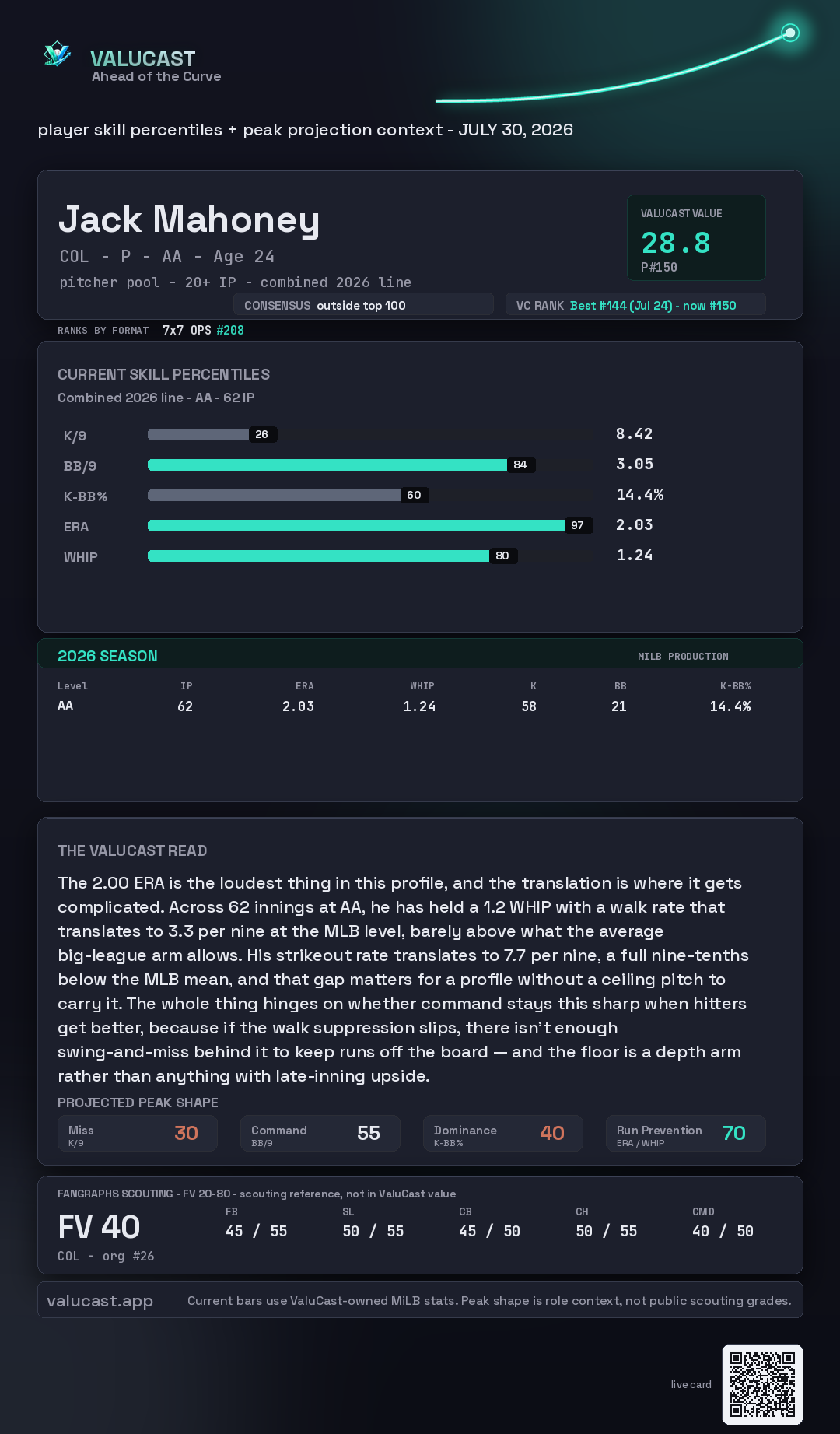 VALUCAST
Ahead of the Curve

player skill percentiles + peak projection context - JULY 30, 2026

Jack Mahoney
COL - P - AA - Age 24
pitcher pool - 20+ IP - combined 2026 line

VALUCAST VALUE
28.8
P#150

CONSENSUS outside top 100
VC RANK Best #144 (Jul 24) - now #150

RANKS BY FORMAT 7x7 OPS #208

CURRENT SKILL PERCENTILES
Combined 2026 line - AA - 62 IP

K/9 26 8.42
BB/9 84 3.05
K-BB% 60 14.4%
ERA 97 2.03
WHIP 80 1.24

2026 SEASON
MILB PRODUCTION

| Level | IP | ERA | WHIP | K | BB | K-BB% |
|---|---|---|---|---|---|---|
| AA | 62 | 2.03 | 1.24 | 58 | 21 | 14.4% |

THE VALUCAST READ

The 2.00 ERA is the loudest thing in this profile, and the translation is where it gets complicated. Across 62 innings at AA, he has held a 1.2 WHIP with a walk rate that translates to 3.3 per nine at the MLB level, barely above what the average big-league arm allows. His strikeout rate translates to 7.7 per nine, a full nine-tenths below the MLB mean, and that gap matters for a profile without a ceiling pitch to carry it. The whole thing hinges on whether command stays this sharp when hitters get better, because if the walk suppression slips, there isn't enough swing-and-miss behind it to keep runs off the board — and the floor is a depth arm rather than anything with late-inning upside.

PROJECTED PEAK SHAPE
Miss K/9 30
Command BB/9 55
Dominance K-BB% 40
Run Prevention ERA / WHIP 70

FANGRAPHS SCOUTING - FV 20-80 - scouting reference, not in ValuCast value
FV 40
COL - org #26
FB 45 / 55
SL 50 / 55
CB 45 / 50
CH 50 / 55
CMD 40 / 50

valucast.app
Current bars use ValuCast-owned MiLB stats. Peak shape is role context, not public scouting grades.

live card